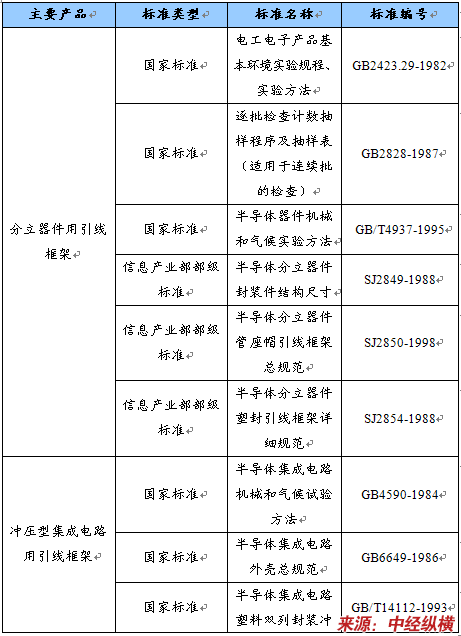 | 主要产品 | 标准类型 | 标准名称 | 标准编号 |
|---|---|---|---|
| 分立器件用引线框架 | 国家标准 | 电工电子产品基本环境实验规程、实验方法 | GB2423.29-1982 |
| | 国家标准 | 逐批检查计数抽样程序及抽样表（适用于连续批的检查） | GB2828-1987 |
| | 国家标准 | 半导体器件机械和气候实验方法 | GB/T4937-1995 |
| | 信息产业部部级标准 | 半导体分立器件封装件结构尺寸 | SJ2849-1988 |
| | 信息产业部部级标准 | 半导体分立器件管座帽引线框架总规范 | SJ2850-1998 |
| | 信息产业部部级标准 | 半导体分立器件塑封引线框架详细规范 | SJ2854-1988 |
| 冲压型集成电路用引线框架 | 国家标准 | 半导体集成电路机械和气候试验方法 | GB4590-1984 |
| | 国家标准 | 半导体集成电路外壳总规范 | GB6649-1986 |
| | 国家标准 | 半导体集成电路塑料双列封装冲 | GB/T14112-1993 |

来源：中经纵横